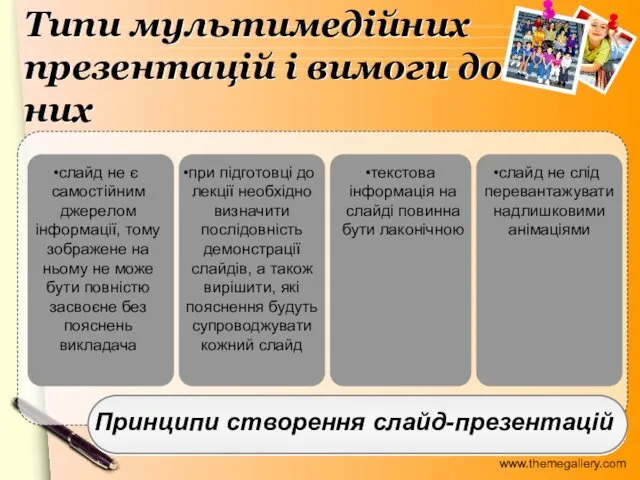 Типи мультимедійних презентацій і вимоги до них

•слайд не є самостійним джерелом інформації, тому зображене на ньому не може бути повністю засвоєне без пояснень викладача

•при підготовці до лекції необхідно визначити послідовність демонстрації слайдів, а також вирішити, які пояснення будуть супроводжувати кожний слайд

•текстова інформація на слайді повинна бути лаконічною

•слайд не слід перевантажувати надлишковими анімаціями

Принципи створення слайд-презентацій

www.themegallery.com